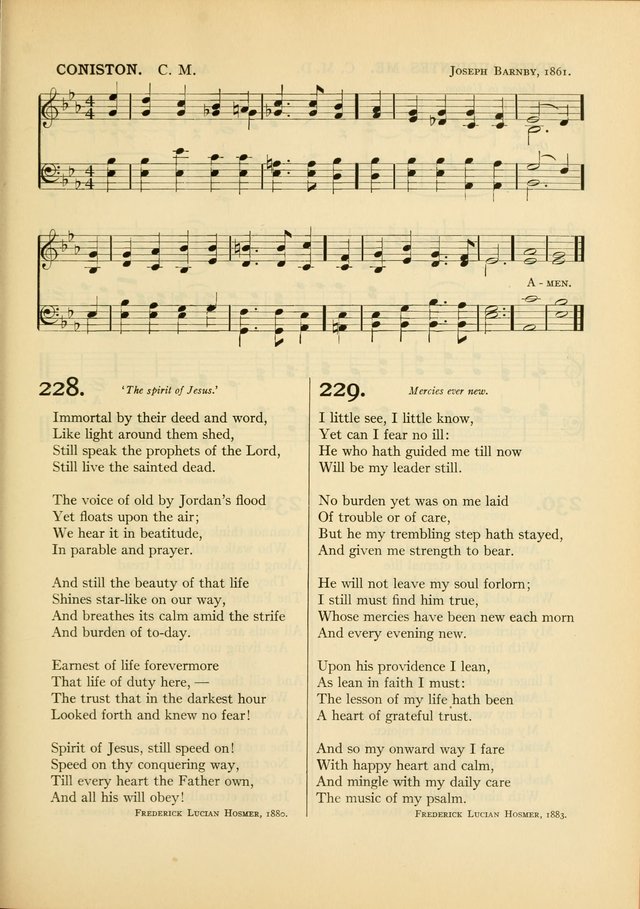 CONISTON. C. M.

JOSEPH BARNBY, 1861.

A - MEN.

228. 'The spirit of Jesus.'

Immortal by their deed and word,
Like light around them shed,
Still speak the prophets of the Lord,
Still live the sainted dead.

The voice of old by Jordan's flood
Yet floats upon the air;
We hear it in beatitude,
In parable and prayer.

And still the beauty of that life
Shines star-like on our way,
And breathes its calm amid the strife
And burden of to-day.

Earnest of life forevermore
That life of duty here, —
The trust that in the darkest hour
Looked forth and knew no fear!

Spirit of Jesus, still speed on!
Speed on thy conquering way,
Till every heart the Father own,
And all his will obey!

FREDERICK LUCIAN HOSMER, 1880.

229. Mercies ever new.

I little see, I little know,
Yet can I fear no ill:
He who hath guided me till now
Will be my leader still.

No burden yet was on me laid
Of trouble or of care,
But he my trembling step hath stayed,
And given me strength to bear.

He will not leave my soul forlorn;
I still must find him true,
Whose mercies have been new each morn
And every evening new.

Upon his providence I lean,
As lean in faith I must:
The lesson of my life hath been
A heart of grateful trust.

And so my onward way I fare
With happy heart and calm,
And mingle with my daily care
The music of my psalm.

FREDERICK LUCIAN HOSMER, 1883.